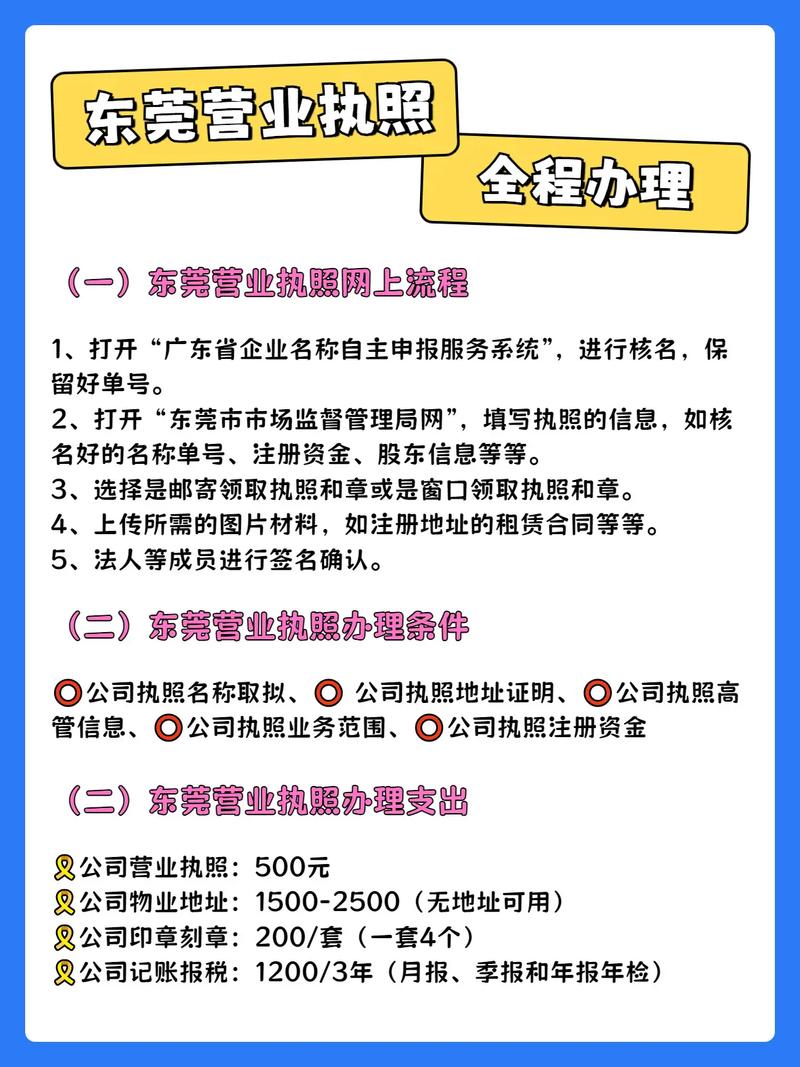 东莞营业执照

全程办理

（一）东莞营业执照网上流程

1、打开“广东省企业名称自主申报服务系统”，进行核名，保留好单号。
2、打开“东莞市市场监督管理局网”，填写执照的信息，如核名好的名称单号、注册资金、股东信息等等。
3、选择是邮寄领取执照和章或是窗口领取执照和章。
4、上传所需的图片材料，如注册地址的租赁合同等等。
5、法人等成员进行签名确认。

（二）东莞营业执照办理条件

⭕公司执照名称取拟、⭕ 公司执照地址证明、⭕公司执照高管信息、⭕公司执照业务范围、⭕公司执照注册资金

（二）东莞营业执照办理支出

🎗公司营业执照：500元
🎗公司物业地址：1500-2500（无地址可用）
🎗公司印章刻章：200/套（一套4个）
🎗公司记账报税：1200/3年（月报、季报和年报年检）